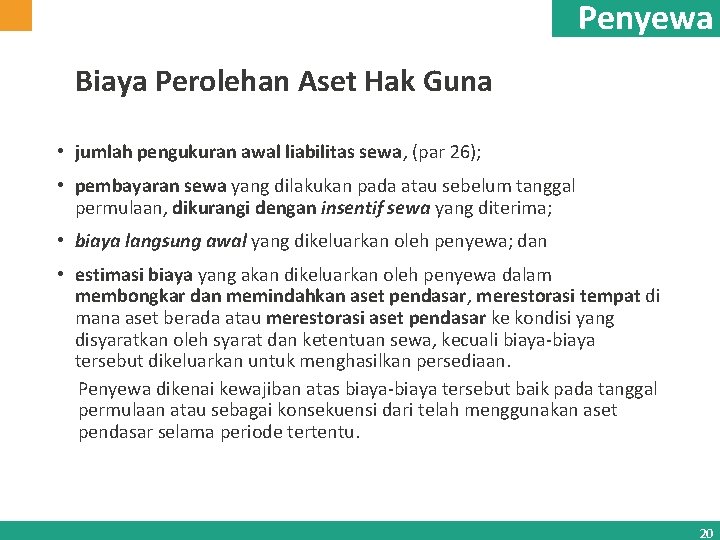 Penyewa

Biaya Perolehan Aset Hak Guna

• jumlah pengukuran awal liabilitas sewa, (par 26);

• pembayaran sewa yang dilakukan pada atau sebelum tanggal permulaan, dikurangi dengan insentif sewa yang diterima;

• biaya langsung awal yang dikeluarkan oleh penyewa; dan

• estimasi biaya yang akan dikeluarkan oleh penyewa dalam membongkar dan memindahkan aset pendasar, merestorasi tempat di mana aset berada atau merestorasi aset pendasar ke kondisi yang disyaratkan oleh syarat dan ketentuan sewa, kecuali biaya-biaya tersebut dikeluarkan untuk menghasilkan persediaan.

Penyewa dikenai kewajiban atas biaya-biaya tersebut baik pada tanggal permulaan atau sebagai konsekuensi dari telah menggunakan aset pendasar selama periode tertentu.

20